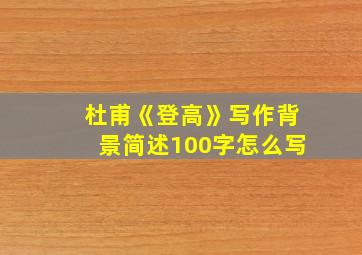 杜甫《登高》写作背景简述100字怎么写